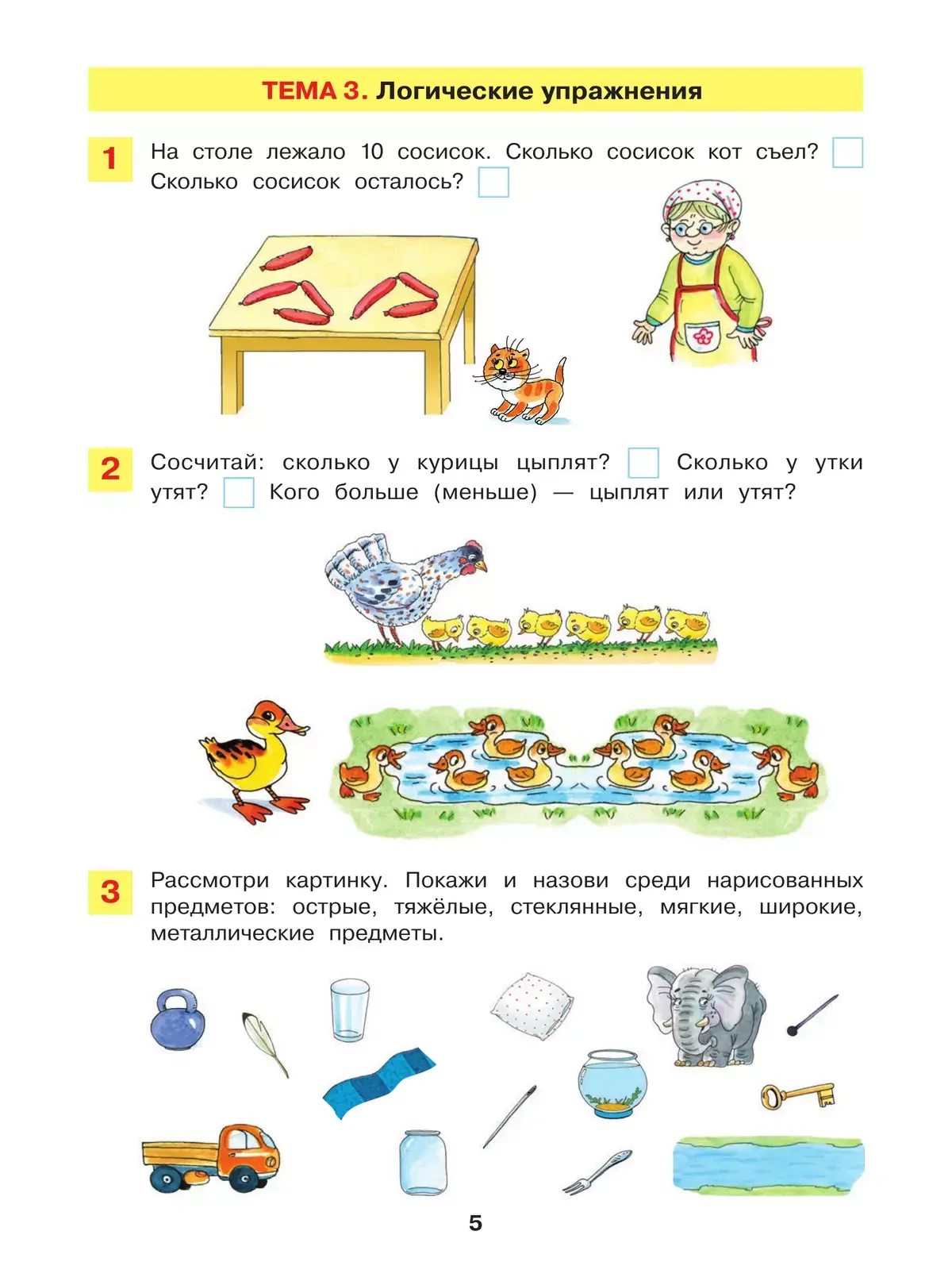 ТЕМА 3. Логические упражнения

1 На столе лежало 10 сосисок. Сколько сосисок кот съел? Сколько сосисок осталось?

2 Сосчитай: сколько у курицы цыплят? Сколько у утки утят? Кого больше (меньше) — цыплят или утят?

3 Рассмотри картинку. Покажи и назови среди нарисованных предметов: острые, тяжёлые, стеклянные, мягкие, широкие, металлические предметы.

5